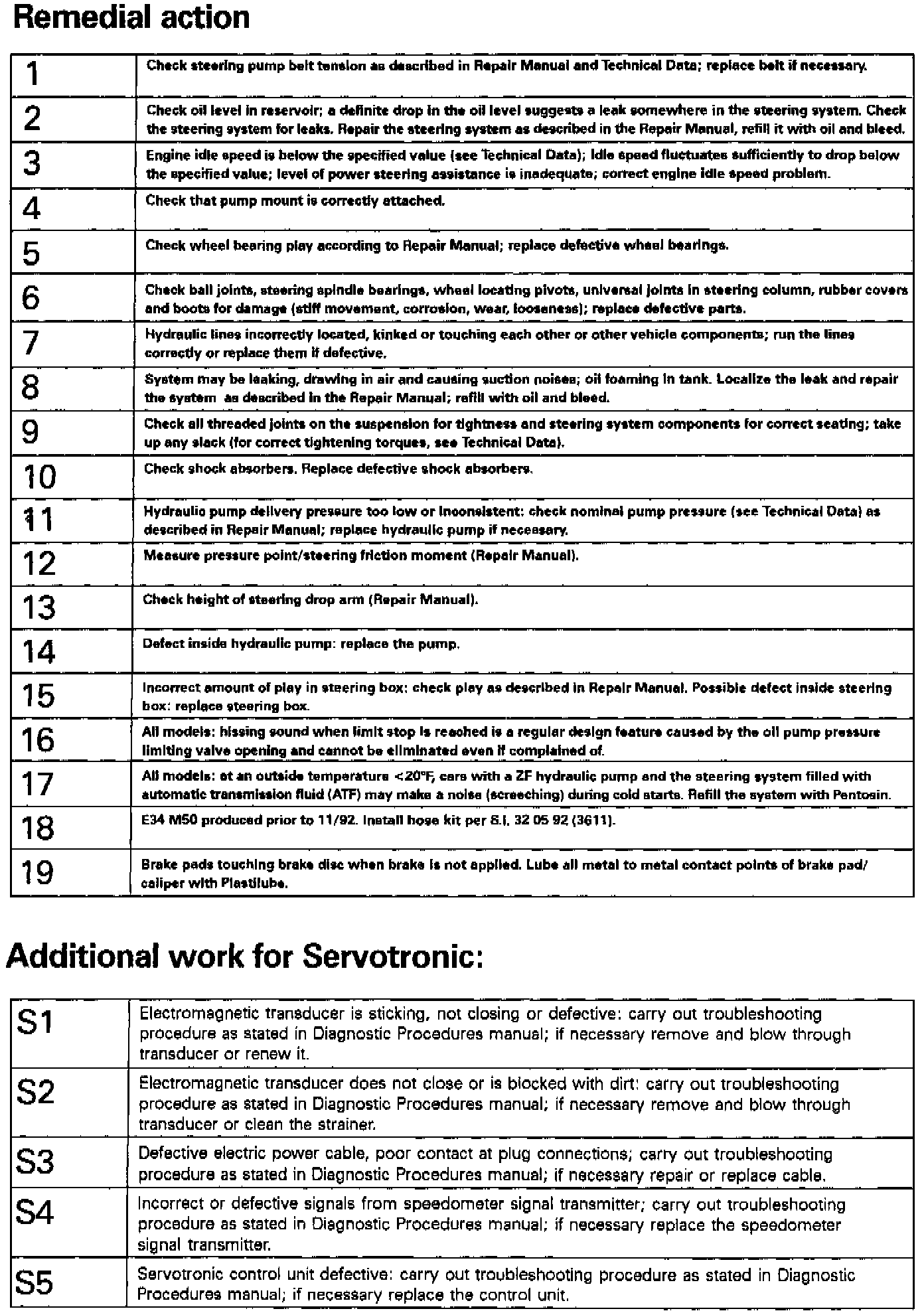 Remedial action

| | |
|---|---|
| 1 | Check steering pump belt tension as described in Repair Manual and Technical Data; replace belt if necessary. |
| 2 | Check oil level in reservoir; a definite drop in the oil level suggests a leak somewhere in the steering system. Check the steering system for leaks. Repair the steering system as described in the Repair Manual, refill it with oil and bleed. |
| 3 | Engine idle speed is below the specified value (see Technical Data); Idle speed fluctuates sufficiently to drop below the specified value; level of power steering assistance is inadequate; correct engine idle speed problem. |
| 4 | Check that pump mount is correctly attached. |
| 5 | Check wheel bearing play according to Repair Manual; replace defective wheel bearings. |
| 6 | Check ball joints, steering spindle bearings, wheel locating pivots, universal joints in steering column, rubber covers and boots for damage (stiff movement, corrosion, wear, looseness); replace defective parts. |
| 7 | Hydraulic lines incorrectly located, kinked or touching each other or other vehicle components; run the lines correctly or replace them if defective. |
| 8 | System may be leaking, drawing in air and causing suction noises; oil foaming in tank. Localize the leak and repair the system as described in the Repair Manual; refill with oil and bleed. |
| 9 | Check all threaded joints on the suspension for tightness and steering system components for correct seating; take up any slack (for correct tightening torques, see Technical Data). |
| 10 | Check shock absorbers. Replace defective shock absorbers. |
| 11 | Hydraulic pump delivery pressure too low or inconsistent: check nominal pump pressure (see Technical Data) as described in Repair Manual; replace hydraulic pump if necessary. |
| 12 | Measure pressure point/steering friction moment (Repair Manual). |
| 13 | Check height of steering drop arm (Repair Manual). |
| 14 | Defect inside hydraulic pump: replace the pump. |
| 15 | Incorrect amount of play in steering box: check play as described in Repair Manual. Possible defect inside steering box: replace steering box. |
| 16 | All models: hissing sound when limit stop is reached is a regular design feature caused by the oil pump pressure limiting valve opening and cannot be eliminated even if complained of. |
| 17 | All models: at an outside temperature <20°F, cars with a ZF hydraulic pump and the steering system filled with automatic transmission fluid (ATF) may make a noise (screeching) during cold starts. Refill the system with Pentosin. |
| 18 | E34 M50 produced prior to 11/92. Install hose kit per S.I. 32 05 92 (3611). |
| 19 | Brake pads touching brake disc when brake is not applied. Lube all metal to metal contact points of brake pad/ caliper with Plastilube. |

Additional work for Servotronic:

| | |
|---|---|
| S1 | Electromagnetic transducer is sticking, not closing or defective: carry out troubleshooting procedure as stated in Diagnostic Procedures manual; if necessary remove and blow through transducer or renew it. |
| S2 | Electromagnetic transducer does not close or is blocked with dirt: carry out troubleshooting procedure as stated in Diagnostic Procedures manual; if necessary remove and blow through transducer or clean the strainer. |
| S3 | Defective electric power cable, poor contact at plug connections; carry out troubleshooting procedure as stated in Diagnostic Procedures manual; if necessary repair or replace cable. |
| S4 | Incorrect or defective signals from speedometer signal transmitter; carry out troubleshooting procedure as stated in Diagnostic Procedures manual; if necessary replace the speedometer signal transmitter. |
| S5 | Servotronic control unit defective: carry out troubleshooting procedure as stated in Diagnostic Procedures manual; if necessary replace the control unit. |